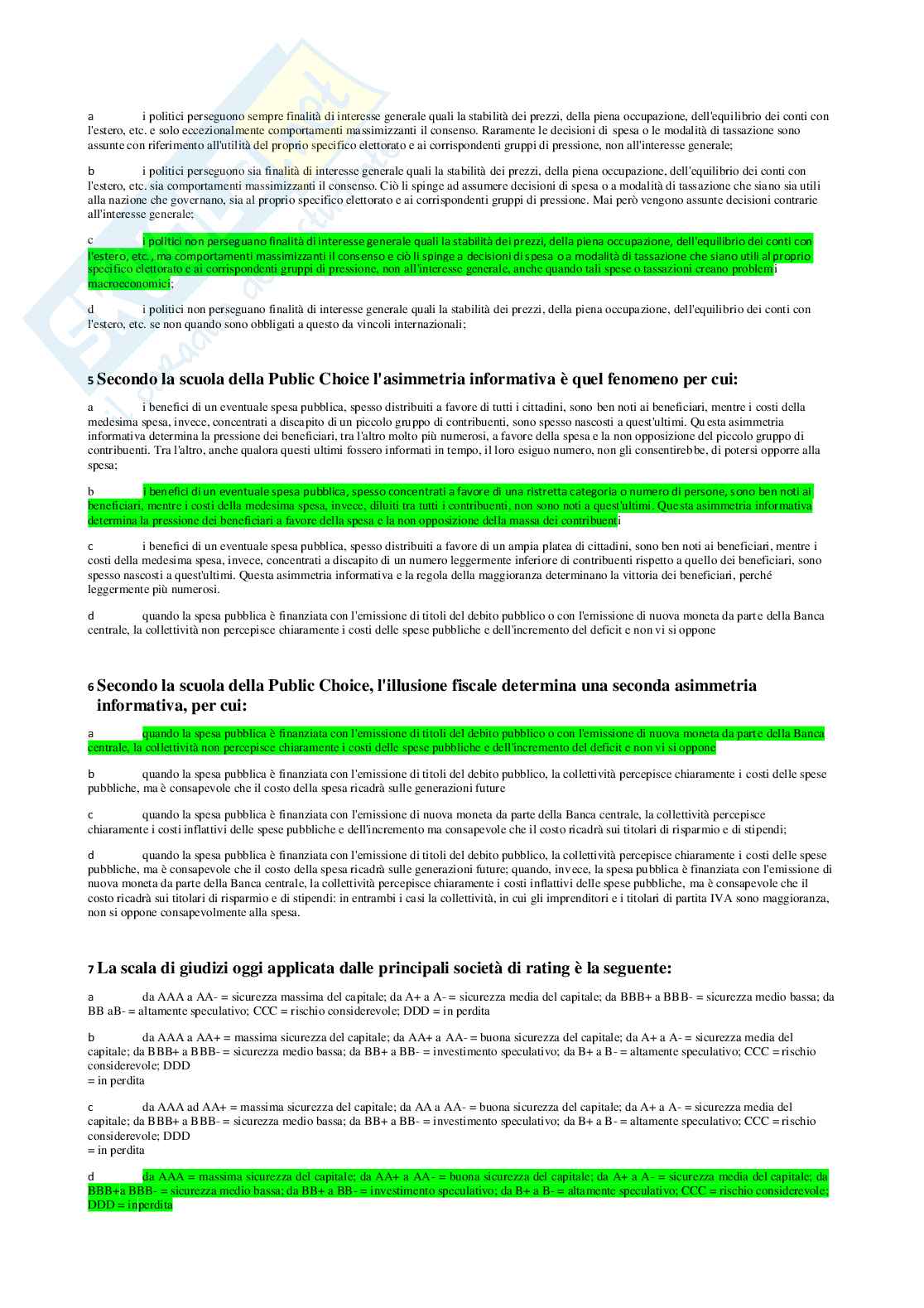 a i politici perseguono sempre finalità di interesse generale quali la stabilità dei prezzi, della piena occupazione, dell'equilibrio dei conti con l'estero, etc. e solo eccezionalmente comportamenti massimizzanti il consenso. Raramente le decisioni di spesa o le modalità di tassazione sono assunte con riferimento all'utilità del proprio specifico elettorato e ai corrispondenti gruppi di pressione, non all'interesse generale;

b i politici perseguono sia finalità di interesse generale quali la stabilità dei prezzi, della piena occupazione, dell'equilibrio dei conti con l'estero, etc. sia comportamenti massimizzanti il consenso. Ciò li spinge ad assumere decisioni di spesa o a modalità di tassazione che siano sia utili alla nazione che governano, sia al proprio specifico elettorato e ai corrispondenti gruppi di pressione. Mai però vengono assunte decisioni contrarie all'interesse generale;

c i politici non perseguano finalità di interesse generale quali la stabilità dei prezzi, della piena occupazione, dell'equilibrio dei conti con l'estero, etc. , ma comportamenti massimizzanti il consenso e ciò li spinge a decisioni di spesa o a modalità di tassazione che siano utili al proprio specifico elettorato e ai corrispondenti gruppi di pressione, non all'interesse generale, anche quando tali spese o tassazioni creano problemi macroeconomici;

d i politici non perseguano finalità di interesse generale quali la stabilità dei prezzi, della piena occupazione, dell'equilibrio dei conti con l'estero, etc. se non quando sono obbligati a questo da vincoli internazionali;

5 Secondo la scuola della Public Choice l'asimmetria informativa è quel fenomeno per cui:

a i benefici di un eventuale spesa pubblica, spesso distribuiti a favore di tutti i cittadini, sono ben noti ai beneficiari, mentre i costi della medesima spesa, invece, concentrati a discapito di un piccolo gruppo di contribuenti, sono spesso nascosti a quest'ultimi. Questa asimmetria informativa determina la pressione dei beneficiari, tra l'altro molto più numerosi, a favore della spesa e la non opposizione del piccolo gruppo di contribuenti. Tra l'altro, anche qualora questi ultimi fossero informati in tempo, il loro esiguo numero, non gli consentirebbe, di potersi opporre alla spesa;

b i benefici di un eventuale spesa pubblica, spesso concentrati a favore di una ristretta categoria o numero di persone, sono ben noti ai beneficiari, mentre i costi della medesima spesa, invece, diluiti tra tutti i contribuenti, non sono noti a quest'ultimi. Questa asimmetria informativa determina la pressione dei beneficiari a favore della spesa e la non opposizione della massa dei contribuenti

c i benefici di un eventuale spesa pubblica, spesso distribuiti a favore di un ampia platea di cittadini, sono ben noti ai beneficiari, mentre i costi della medesima spesa, invece, concentrati a discapito di un numero leggermente inferiore di contribuenti rispetto a quello dei beneficiari, sono spesso nascosti a quest'ultimi. Questa asimmetria informativa e la regola della maggioranza determinano la vittoria dei beneficiari, perché leggermente più numerosi.

d quando la spesa pubblica è finanziata con l'emissione di titoli del debito pubblico o con l'emissione di nuova moneta da parte della Banca centrale, la collettività non percepisce chiaramente i costi delle spese pubbliche e dell'incremento del deficit e non vi si oppone

6 Secondo la scuola della Public Choice, l'illusione fiscale determina una seconda asimmetria informativa, per cui:

a quando la spesa pubblica è finanziata con l'emissione di titoli del debito pubblico o con l'emissione di nuova moneta da parte della Banca centrale, la collettività non percepisce chiaramente i costi delle spese pubbliche e dell'incremento del deficit e non vi si oppone

b quando la spesa pubblica è finanziata con l'emissione di titoli del debito pubblico, la collettività percepisce chiaramente i costi delle spese pubbliche, ma è consapevole che il costo della spesa ricadrà sulle generazioni future

c quando la spesa pubblica è finanziata con l'emissione di nuova moneta da parte della Banca centrale, la collettività percepisce chiaramente i costi inflattivi delle spese pubbliche e dell'incremento ma consapevole che il costo ricadrà sui titolari di risparmio e di stipendi;

d quando la spesa pubblica è finanziata con l'emissione di titoli del debito pubblico, la collettività percepisce chiaramente i costi delle spese pubbliche, ma è consapevole che il costo della spesa ricadrà sulle generazioni future; quando, invece, la spesa pubblica è finanziata con l'emissione di nuova moneta da parte della Banca centrale, la collettività percepisce chiaramente i costi inflattivi delle spese pubbliche, ma è consapevole che il costo ricadrà sui titolari di risparmio e di stipendi: in entrambi i casi la collettività, in cui gli imprenditori e i titolari di partita IVA sono maggioranza, non si oppone consapevolmente alla spesa.

7 La scala di giudizi oggi applicata dalle principali società di rating è la seguente:

a da AAA a AA- = sicurezza massima del capitale; da A+ a A- = sicurezza media del capitale; da BBB+ a BBB- = sicurezza medio bassa; da BB aB- = altamente speculativo; CCC = rischio considerevole; DDD = in perdita

b da AAA a AA+ = massima sicurezza del capitale; da AA+ a AA- = buona sicurezza del capitale; da A+ a A- = sicurezza media del capitale; da BBB+ a BBB- = sicurezza medio bassa; da BB+ a BB- = investimento speculativo; da B+ a B- = altamente speculativo; CCC = rischio considerevole; DDD
= in perdita

c da AAA ad AA+ = massima sicurezza del capitale; da AA a AA- = buona sicurezza del capitale; da A+ a A- = sicurezza media del capitale; da BBB+ a BBB- = sicurezza medio bassa; da BB+ a BB- = investimento speculativo; da B+ a B- = altamente speculativo; CCC = rischio considerevole; DDD
= in perdita

d da AAA = massima sicurezza del capitale; da AA+ a AA- = buona sicurezza del capitale; da A+ a A- = sicurezza media del capitale; da BBB+a BBB- = sicurezza medio bassa; da BB+ a BB- = investimento speculativo; da B+ a B- = altamente speculativo; CCC = rischio considerevole; DDD = inperdita